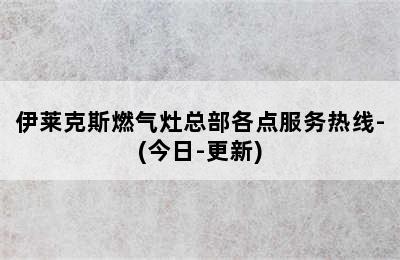 伊莱克斯燃气灶总部各点服务热线-(今日-更新)